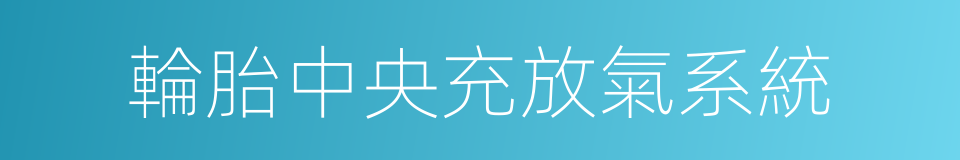 輪胎中央充放氣系統